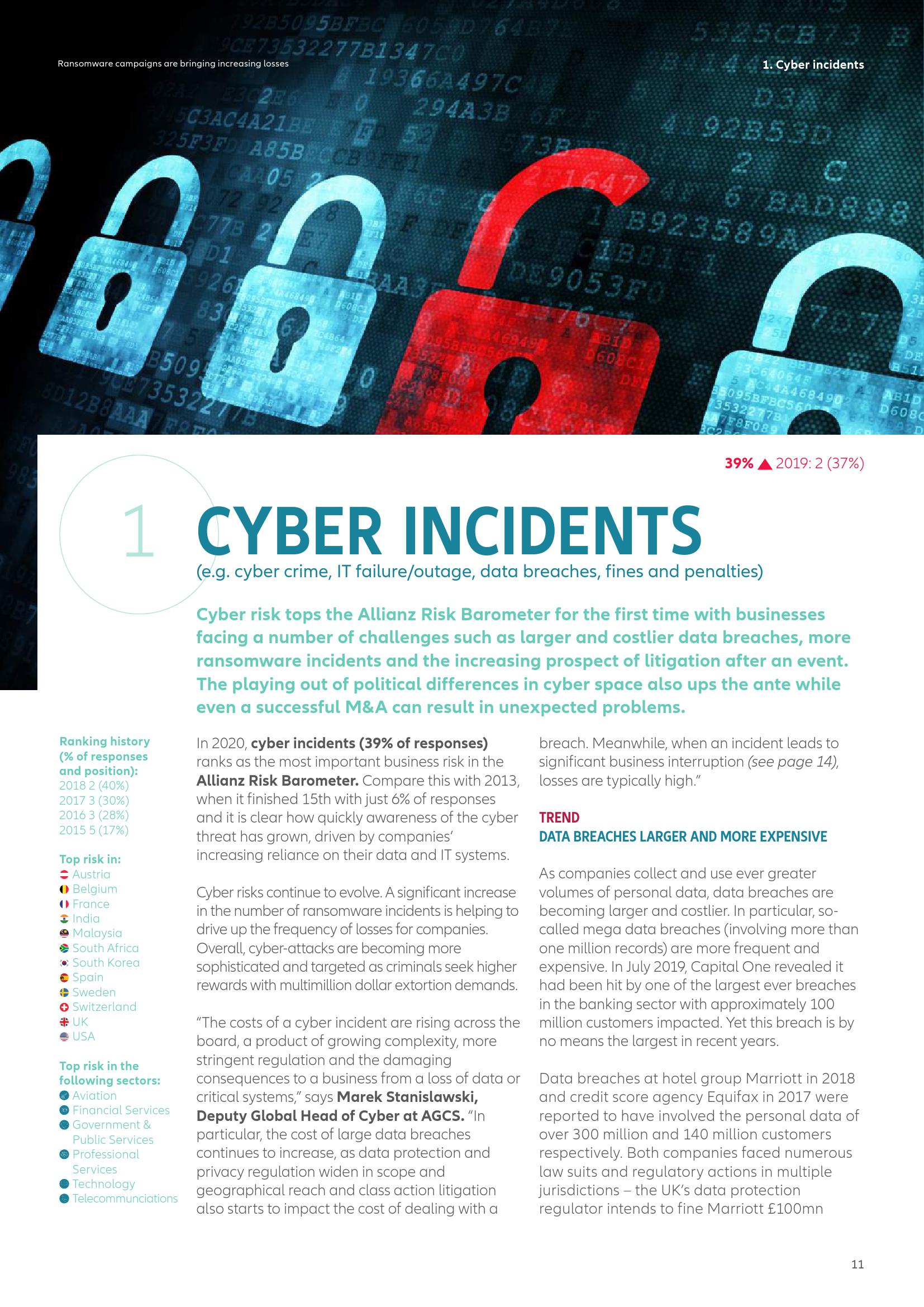 Ransomware campaigns are bringing increasing losses

1. Cyber incidents

39% ▲ 2019: 2 (37%)

1 CYBER INCIDENTS
(e.g. cyber crime, IT failure/outage, data breaches, fines and penalties)

Cyber risk tops the Allianz Risk Barometer for the first time with businesses facing a number of challenges such as larger and costlier data breaches, more ransomware incidents and the increasing prospect of litigation after an event. The playing out of political differences in cyber space also ups the ante while even a successful M&A can result in unexpected problems.

Ranking history (% of responses and position):
2018 2 (40%)
2017 3 (30%)
2016 3 (28%)
2015 5 (17%)

Top risk in:
Austria
Belgium
France
India
Malaysia
South Africa
South Korea
Spain
Sweden
Switzerland
UK
USA

Top risk in the following sectors:
Aviation
Financial Services
Government & Public Services
Professional Services
Technology
Telecommunciations

In 2020, cyber incidents (39% of responses) ranks as the most important business risk in the Allianz Risk Barometer. Compare this with 2013, when it finished 15th with just 6% of responses and it is clear how quickly awareness of the cyber threat has grown, driven by companies' increasing reliance on their data and IT systems.

Cyber risks continue to evolve. A significant increase in the number of ransomware incidents is helping to drive up the frequency of losses for companies. Overall, cyber-attacks are becoming more sophisticated and targeted as criminals seek higher rewards with multimillion dollar extortion demands.

"The costs of a cyber incident are rising across the board, a product of growing complexity, more stringent regulation and the damaging consequences to a business from a loss of data or critical systems," says Marek Stanislawski, Deputy Global Head of Cyber at AGCS. "In particular, the cost of large data breaches continues to increase, as data protection and privacy regulation widen in scope and geographical reach and class action litigation also starts to impact the cost of dealing with a breach. Meanwhile, when an incident leads to significant business interruption (see page 14), losses are typically high."

TREND
DATA BREACHES LARGER AND MORE EXPENSIVE

As companies collect and use ever greater volumes of personal data, data breaches are becoming larger and costlier. In particular, so-called mega data breaches (involving more than one million records) are more frequent and expensive. In July 2019, Capital One revealed it had been hit by one of the largest ever breaches in the banking sector with approximately 100 million customers impacted. Yet this breach is by no means the largest in recent years.

Data breaches at hotel group Marriott in 2018 and credit score agency Equifax in 2017 were reported to have involved the personal data of over 300 million and 140 million customers respectively. Both companies faced numerous law suits and regulatory actions in multiple jurisdictions – the UK's data protection regulator intends to fine Marriott £100mn

11